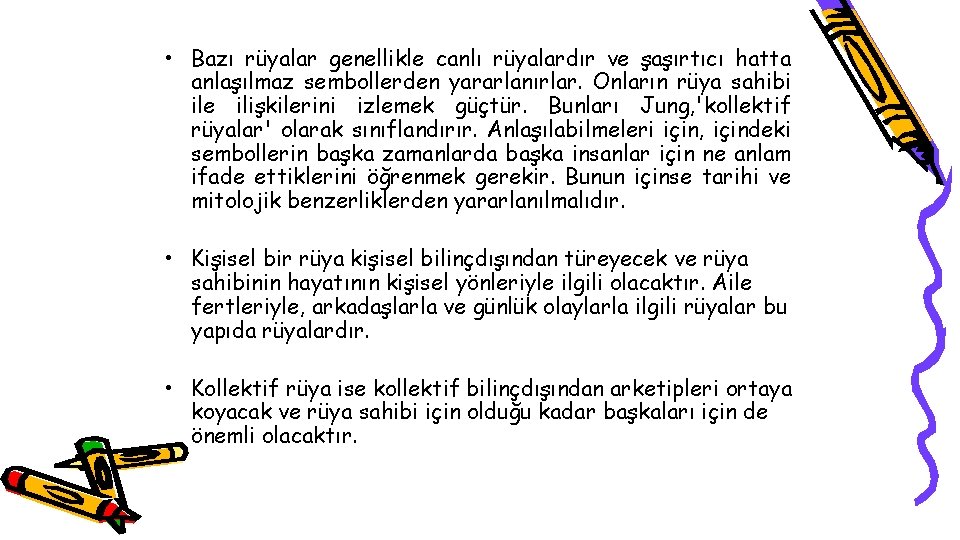 • Bazı rüyalar genellikle canlı rüyalardır ve şaşırtıcı hatta anlaşılmaz sembollerden yararlanırlar. Onların rüya sahibi ile ilişkilerini izlemek güçtür. Bunları Jung,'kollektif rüyalar' olarak sınıflandırır. Anlaşılabilmeleri için, içindeki sembollerin başka zamanlarda başka insanlar için ne anlam ifade ettiklerini öğrenmek gerekir. Bunun içinse tarihi ve mitolojik benzerliklerden yararlanılmalıdır.

• Kişisel bir rüya kişisel bilinçdışından türeyecek ve rüya sahibinin hayatının kişisel yönleriyle ilgili olacaktır. Aile fertleriyle, arkadaşlarla ve günlük olaylarla ilgili rüyalar bu yapıda rüyalardır.

• Kollektif rüya ise kollektif bilinçdışından arketipleri ortaya koyacak ve rüya sahibi için olduğu kadar başkaları için de önemli olacaktır.